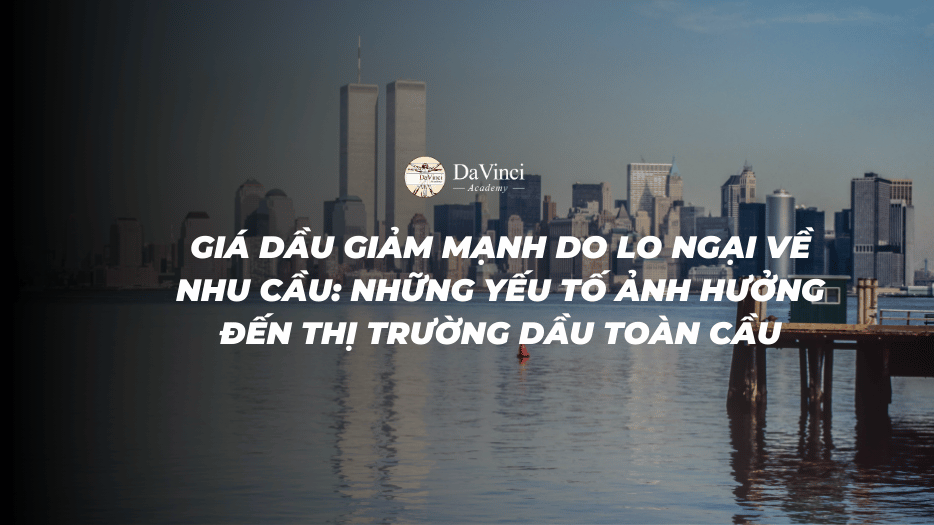 DaVinci
Academy

GIÁ DẦU GIẢM MẠNH DO LO NGẠI VỀ NHU CẦU: NHỮNG YẾU TỐ ẢNH HƯỞNG ĐẾN THỊ TRƯỜNG DẦU TOÀN CẦU